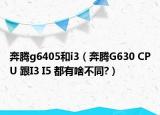 奔腾g6405和i3（奔腾G630 CPU 跟I3 I5 都有啥不同?）